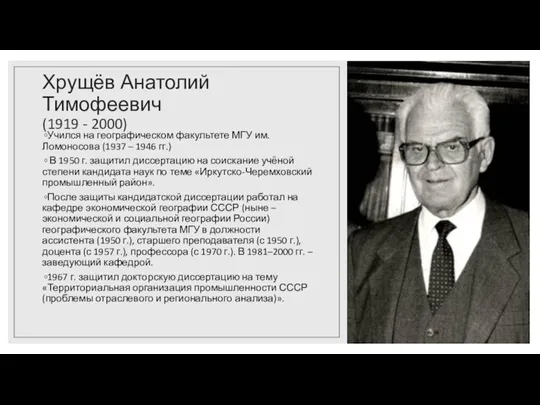 Хрущёв Анатолий Тимофеевич (1919 - 2000)

◦Учился на географическом факультете МГУ им. Ломоносова (1937 – 1946 гг.)

◦ В 1950 г. защитил диссертацию на соискание учёной степени кандидата наук по теме «Иркутско-Черемховский промышленный район».

◦После защиты кандидатской диссертации работал на кафедре экономической географии СССР (ныне – экономической и социальной географии России) географического факультета МГУ в должности ассистента (1950 г.), старшего преподавателя (с 1950 г.), доцента (с 1957 г.), профессора (с 1970 г.). В 1981–2000 гг. – заведующий кафедрой.

◦1967 г. защитил докторскую диссертацию на тему «Территориальная организация промышленности СССР (проблемы отраслевого и регионального анализа)».